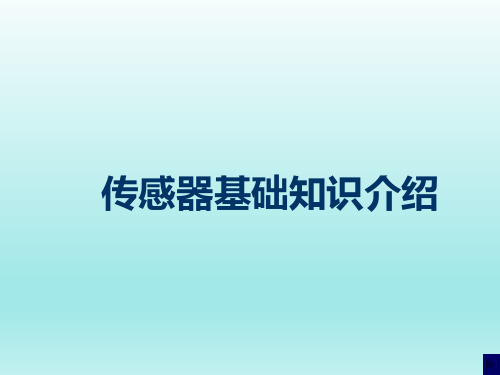 传感器基础知识介绍